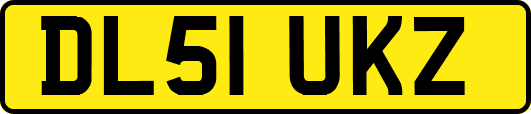 DL51 UKZ